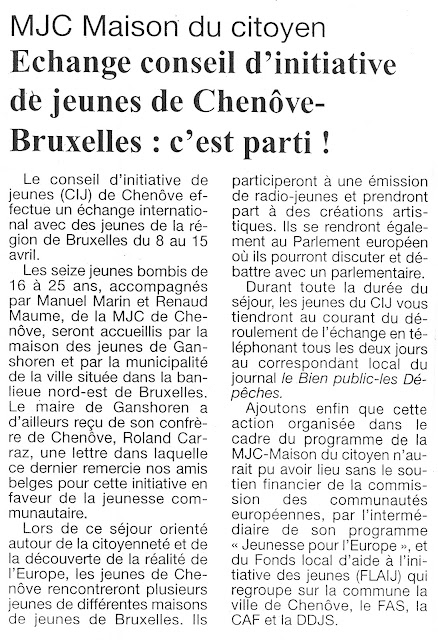 MJC Maison du citoyen
Echange conseil d'initiative de jeunes de Chenôve-Bruxelles : c'est parti !

Le conseil d'initiative de jeunes (CIJ) de Chenôve effectue un échange international avec des jeunes de la région de Bruxelles du 8 au 15 avril.

Les seize jeunes bombis de 16 à 25 ans, accompagnés par Manuel Marin et Renaud Maume, de la MJC de Chenôve, seront accueillis par la maison des jeunes de Ganshoren et par la municipalité de la ville située dans la banlieue nord-est de Bruxelles. Le maire de Ganshoren a d'ailleurs reçu de son confrère de Chenôve, Roland Carraz, une lettre dans laquelle ce dernier remercie nos amis belges pour cette initiative en faveur de la jeunesse communautaire.

Lors de ce séjour orienté autour de la citoyenneté et de la découverte de la réalité de l'Europe, les jeunes de Chenôve rencontreront plusieurs jeunes de différentes maisons de jeunes de Bruxelles. Ils participeront à une émission de radio-jeunes et prendront part à des créations artistiques. Ils se rendront également au Parlement européen où ils pourront discuter et débattre avec un parlementaire.

Durant toute la durée du séjour, les jeunes du CIJ vous tiendront au courant du déroulement de l'échange en téléphonant tous les deux jours au correspondant local du journal le Bien public-les Dépêches.

Ajoutons enfin que cette action organisée dans le cadre du programme de la MJC-Maison du citoyen n'aurait pu avoir lieu sans le soutien financier de la commission des communautés européennes, par l'intermédiaire de son programme « Jeunesse pour l'Europe », et du Fonds local d'aide à l'initiative des jeunes (FLAIJ) qui regroupe sur la commune la ville de Chenôve, le FAS, la CAF et la DDJS.